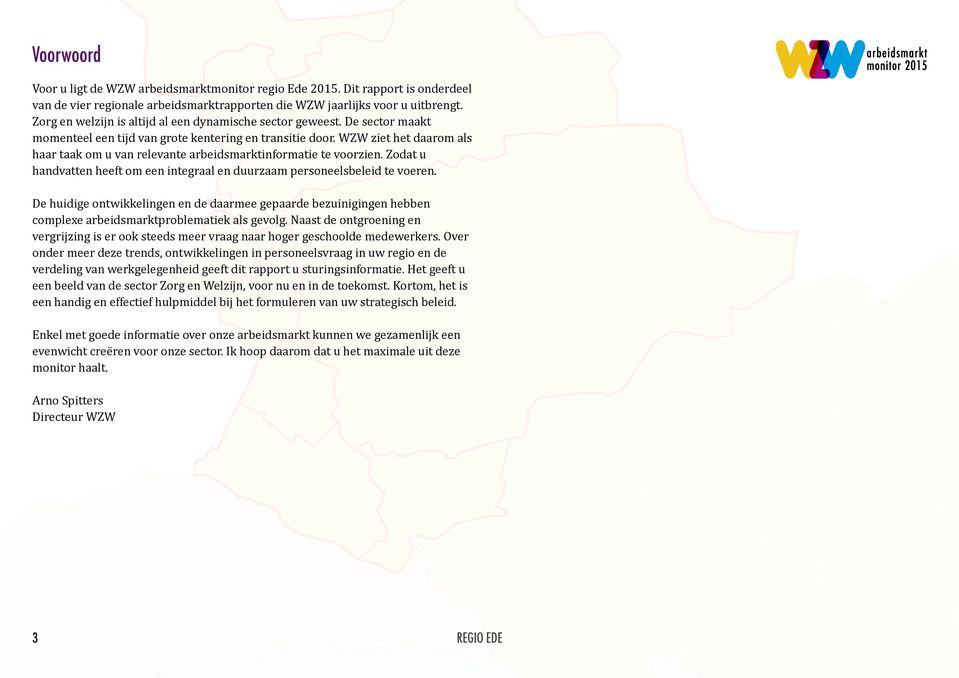 Voorwoord

WZW arbeidsmarkt monitor 2015

Voor u ligt de WZW arbeidsmarktmonitor regio Ede 2015. Dit rapport is onderdeel van de vier regionale arbeidsmarktrapporten die WZW jaarlijks voor u uitbrengt. Zorg en welzijn is altijd al een dynamische sector geweest. De sector maakt momenteel een tijd van grote kentering en transitie door. WZW ziet het daarom als haar taak om u van relevante arbeidsmarktinformatie te voorzien. Zodat u handvatten heeft om een integraal en duurzaam personeelsbeleid te voeren.

De huidige ontwikkelingen en de daarmee gepaarde bezuinigingen hebben complexe arbeidsmarktproblematiek als gevolg. Naast de ontgroening en vergrijzing is er ook steeds meer vraag naar hoger geschoolde medewerkers. Over onder meer deze trends, ontwikkelingen in personeelsvraag in uw regio en de verdeling van werkgelegenheid geeft dit rapport u sturingsinformatie. Het geeft u een beeld van de sector Zorg en Welzijn, voor nu en in de toekomst. Kortom, het is een handig en effectief hulpmiddel bij het formuleren van uw strategisch beleid.

Enkel met goede informatie over onze arbeidsmarkt kunnen we gezamenlijk een evenwicht creëren voor onze sector. Ik hoop daarom dat u het maximale uit deze monitor haalt.

Arno Spitters
Directeur WZW

3

REGIO EDE